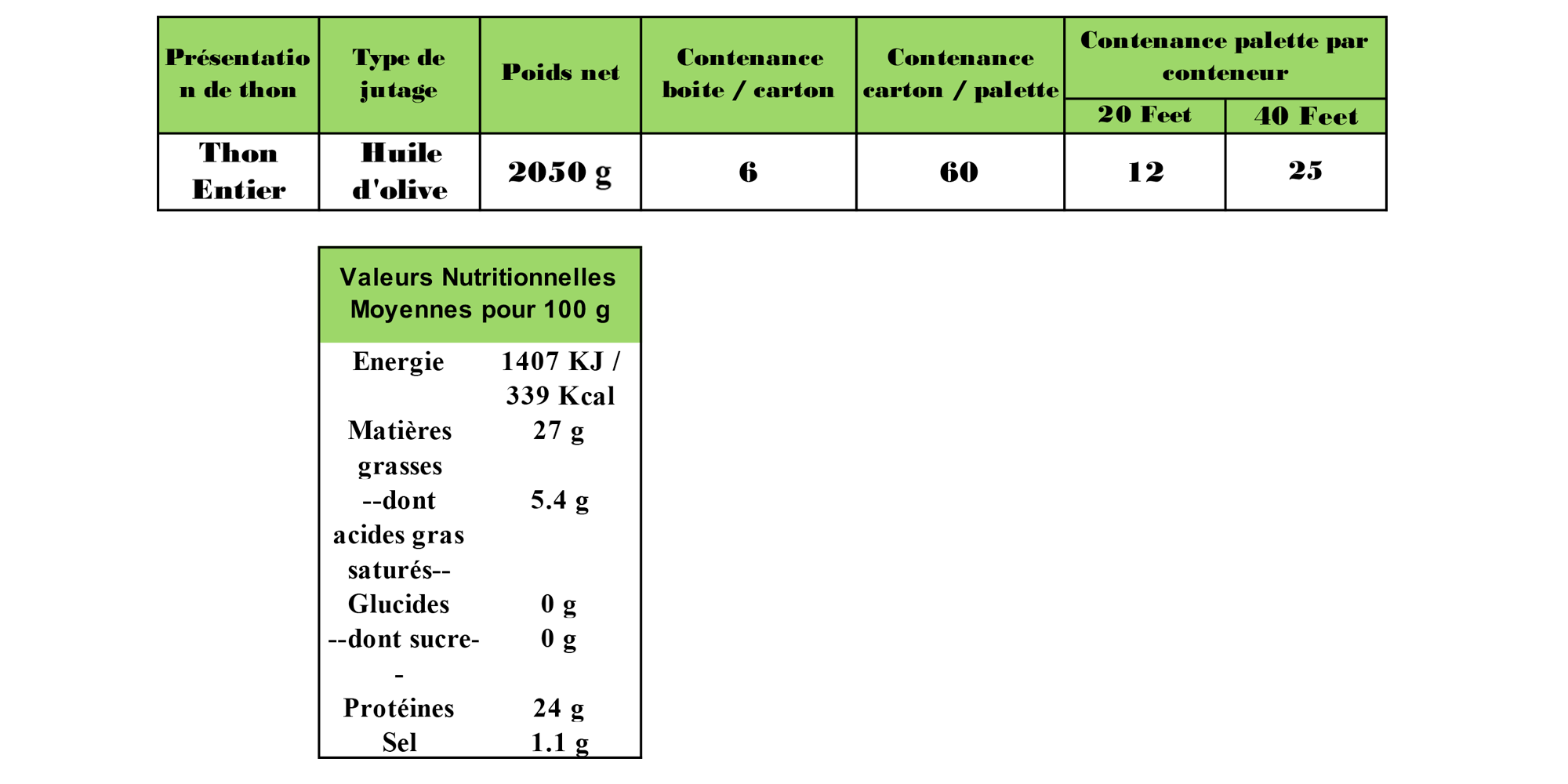 | Présentation de thon | Type de jutage | Poids net | Contenance boite / carton | Contenance carton / palette | Contenance palette par conteneur 20 Feet | Contenance palette par conteneur 40 Feet |
|---|---|---|---|---|---|---|
| Thon Entier | Huile d'olive | 2050 g | 6 | 60 | 12 | 25 |

| Valeurs Nutritionnelles Moyennes pour 100 g | |
|---|---|
| Energie | 1407 KJ / 339 Kcal |
| Matières grasses | 27 g |
| --dont acides gras saturés-- | 5.4 g |
| Glucides | 0 g |
| --dont sucre-- | 0 g |
| Protéines | 24 g |
| Sel | 1.1 g |